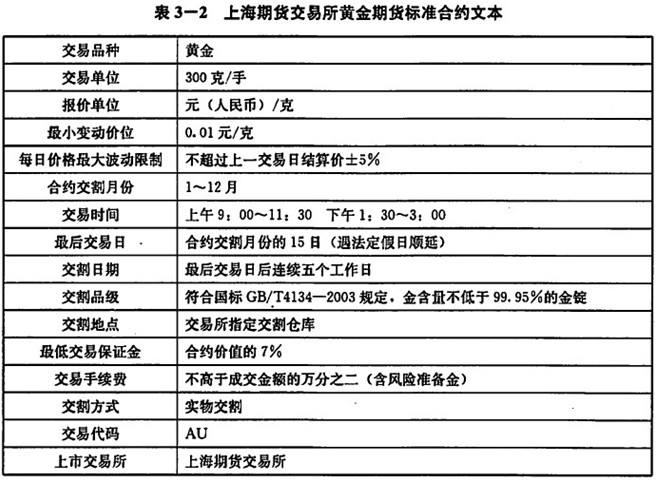 表 3—2　上海期货交易所黄金期货标准合约文本

| 交易品种 | 黄金 |
|---|---|
| 交易单位 | 300 克/手 |
| 报价单位 | 元（人民币）/克 |
| 最小变动价位 | 0.01 元/克 |
| 每日价格最大波动限制 | 不超过上一交易日结算价±5% |
| 合约交割月份 | 1～12 月 |
| 交易时间 | 上午 9：00～11：30　下午 1：30～3：00 |
| 最后交易日 | 合约交割月份的 15 日（遇法定假日顺延） |
| 交割日期 | 最后交易日后连续五个工作日 |
| 交割品级 | 符合国标 GB/T4134—2003 规定，金含量不低于 99.95%的金锭 |
| 交割地点 | 交易所指定交割仓库 |
| 最低交易保证金 | 合约价值的 7% |
| 交易手续费 | 不高于成交金额的万分之二（含风险准备金） |
| 交割方式 | 实物交割 |
| 交易代码 | AU |
| 上市交易所 | 上海期货交易所 |